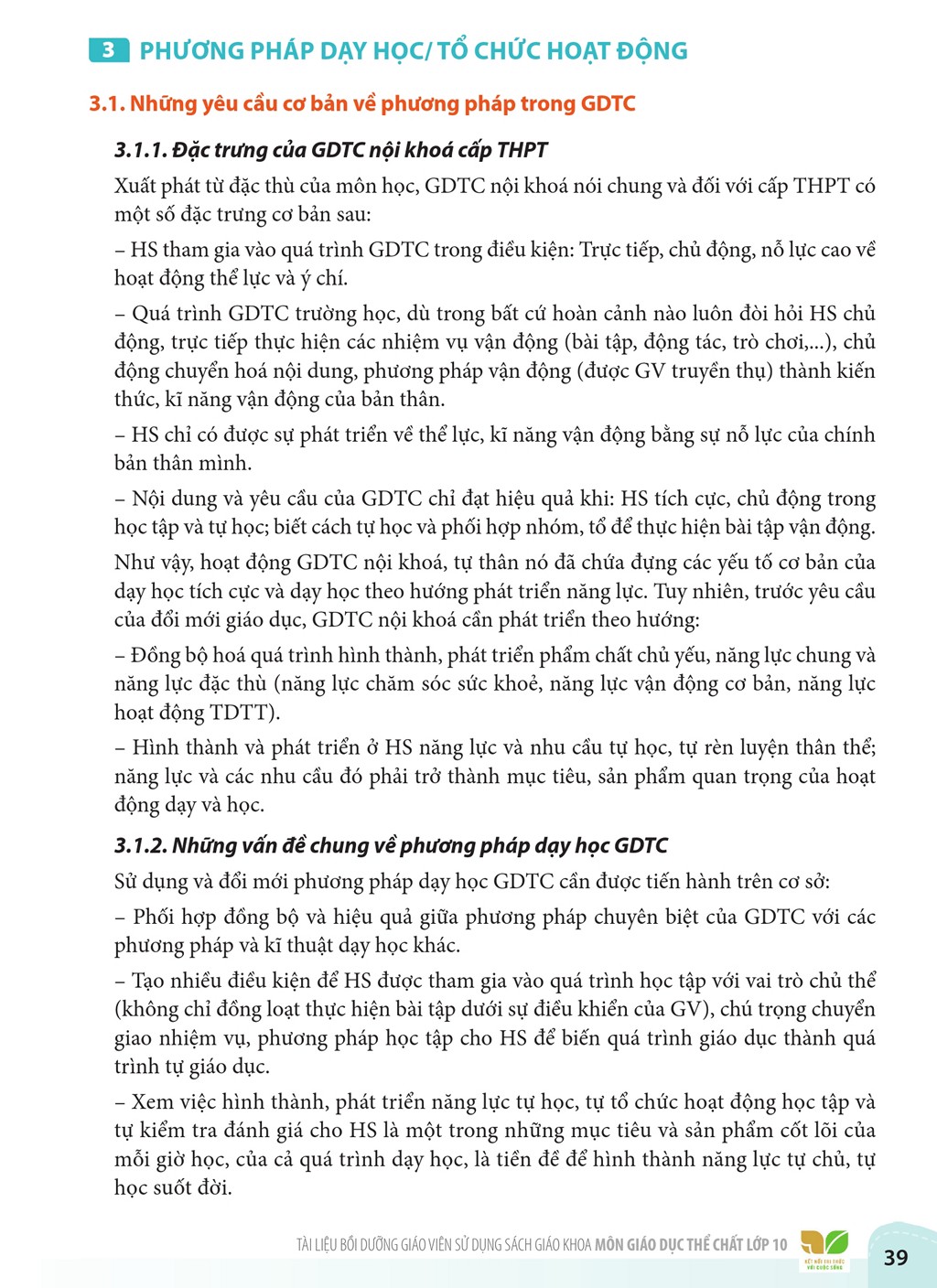 3 PHƯƠNG PHÁP DẠY HỌC/ TỔ CHỨC HOẠT ĐỘNG

3.1. Những yêu cầu cơ bản về phương pháp trong GDTC

3.1.1. Đặc trưng của GDTC nội khoá cấp THPT

Xuất phát từ đặc thù của môn học, GDTC nội khoá nói chung và đối với cấp THPT có một số đặc trưng cơ bản sau:

– HS tham gia vào quá trình GDTC trong điều kiện: Trực tiếp, chủ động, nỗ lực cao về hoạt động thể lực và ý chí.

– Quá trình GDTC trường học, dù trong bất cứ hoàn cảnh nào luôn đòi hỏi HS chủ động, trực tiếp thực hiện các nhiệm vụ vận động (bài tập, động tác, trò chơi,...), chủ động chuyển hoá nội dung, phương pháp vận động (được GV truyền thụ) thành kiến thức, kĩ năng vận động của bản thân.

– HS chỉ có được sự phát triển về thể lực, kĩ năng vận động bằng sự nỗ lực của chính bản thân mình.

– Nội dung và yêu cầu của GDTC chỉ đạt hiệu quả khi: HS tích cực, chủ động trong học tập và tự học; biết cách tự học và phối hợp nhóm, tổ để thực hiện bài tập vận động.

Như vậy, hoạt động GDTC nội khoá, tự thân nó đã chứa đựng các yếu tố cơ bản của dạy học tích cực và dạy học theo hướng phát triển năng lực. Tuy nhiên, trước yêu cầu của đổi mới giáo dục, GDTC nội khoá cần phát triển theo hướng:

– Đồng bộ hoá quá trình hình thành, phát triển phẩm chất chủ yếu, năng lực chung và năng lực đặc thù (năng lực chăm sóc sức khoẻ, năng lực vận động cơ bản, năng lực hoạt động TDTT).

– Hình thành và phát triển ở HS năng lực và nhu cầu tự học, tự rèn luyện thân thể; năng lực và các nhu cầu đó phải trở thành mục tiêu, sản phẩm quan trọng của hoạt động dạy và học.

3.1.2. Những vấn đề chung về phương pháp dạy học GDTC

Sử dụng và đổi mới phương pháp dạy học GDTC cần được tiến hành trên cơ sở:

– Phối hợp đồng bộ và hiệu quả giữa phương pháp chuyên biệt của GDTC với các phương pháp và kĩ thuật dạy học khác.

– Tạo nhiều điều kiện để HS được tham gia vào quá trình học tập với vai trò chủ thể (không chỉ đồng loạt thực hiện bài tập dưới sự điều khiển của GV), chú trọng chuyển giao nhiệm vụ, phương pháp học tập cho HS để biến quá trình giáo dục thành quá trình tự giáo dục.

– Xem việc hình thành, phát triển năng lực tự học, tự tổ chức hoạt động học tập và tự kiểm tra đánh giá cho HS là một trong những mục tiêu và sản phẩm cốt lõi của mỗi giờ học, của cả quá trình dạy học, là tiền đề để hình thành năng lực tự chủ, tự học suốt đời.

TÀI LIỆU BỒI DƯỠNG GIÁO VIÊN SỬ DỤNG SÁCH GIÁO KHOA MÔN GIÁO DỤC THỂ CHẤT LỚP 10

39